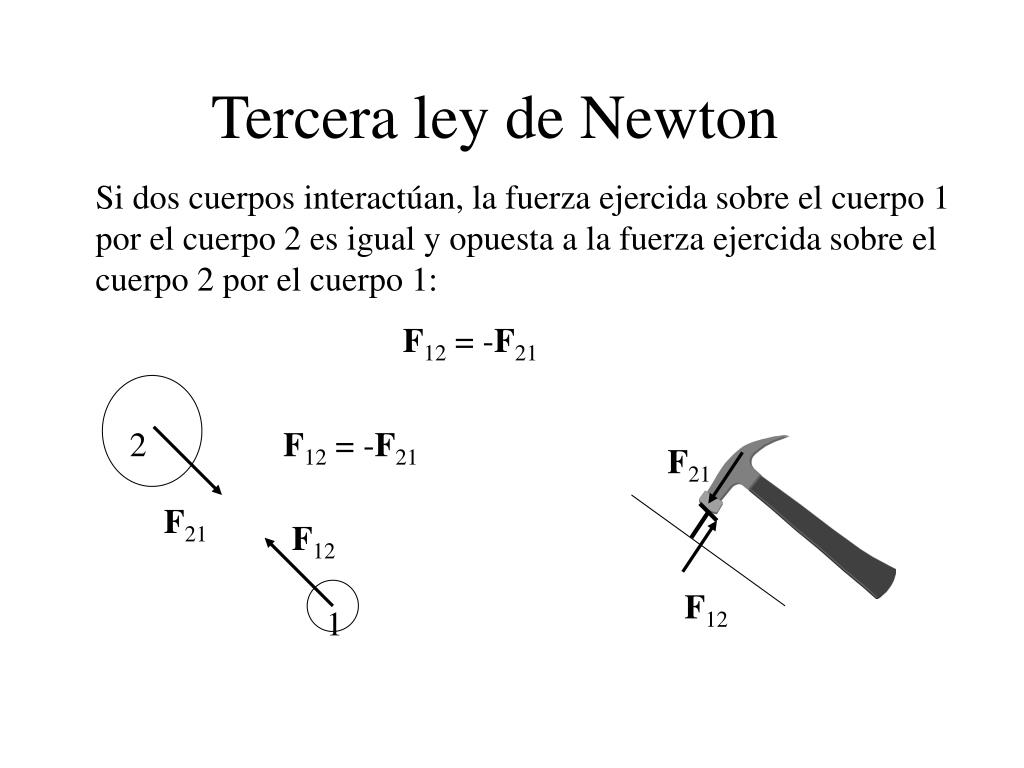 Tercera ley de Newton

Si dos cuerpos interactúan, la fuerza ejercida sobre el cuerpo 1 por el cuerpo 2 es igual y opuesta a la fuerza ejercida sobre el cuerpo 2 por el cuerpo 1:

$\mathbf{F}_{12} = -\mathbf{F}_{21}$

2

$\mathbf{F}_{12} = -\mathbf{F}_{21}$

$\mathbf{F}_{21}$

$\mathbf{F}_{12}$

1

$\mathbf{F}_{21}$

$\mathbf{F}_{12}$